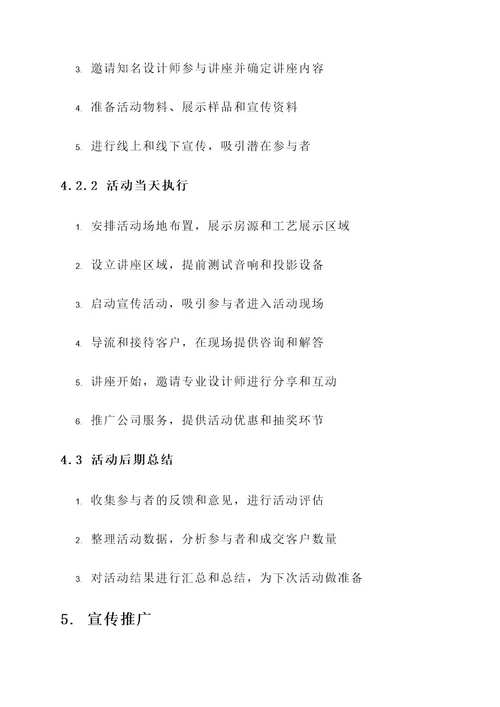 3. 邀请知名设计师参与讲座并确定讲座内容

4. 准备活动物料、展示样品和宣传资料

5. 进行线上和线下宣传，吸引潜在参与者

4.2.2 活动当天执行

1. 安排活动场地布置，展示房源和工艺展示区域

2. 设立讲座区域，提前测试音响和投影设备

3. 启动宣传活动，吸引参与者进入活动现场

4. 导流和接待客户，在现场提供咨询和解答

5. 讲座开始，邀请专业设计师进行分享和互动

6. 推广公司服务，提供活动优惠和抽奖环节

4.3 活动后期总结

1. 收集参与者的反馈和意见，进行活动评估

2. 整理活动数据，分析参与者和成交客户数量

3. 对活动结果进行汇总和总结，为下次活动做准备

5. 宣传推广